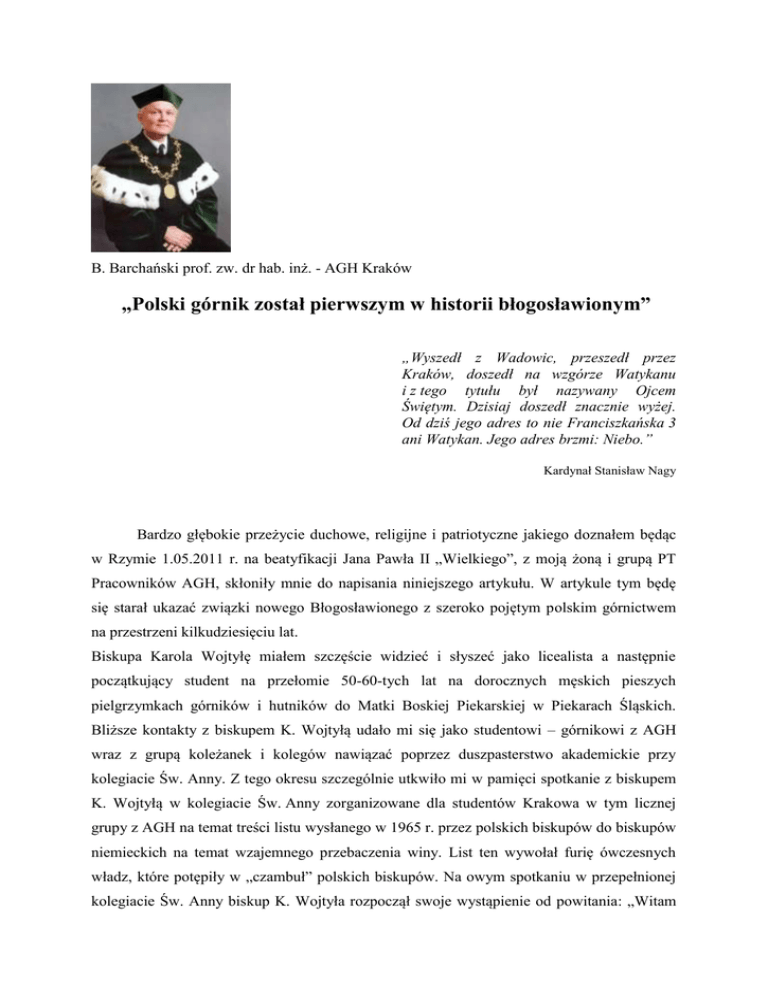 B. Barchański prof. zw. dr hab. inż. - AGH Kraków

„Polski górnik został pierwszym w historii błogosławionym”

„Wyszedł z Wadowic, przeszedł przez Kraków, doszedł na wzgórze Watykanu i z tego tytułu był nazywany Ojcem Świętym. Dzisiaj doszedł znacznie wyżej. Od dziś jego adres to nie Franciszkańska 3 ani Watykan. Jego adres brzmi: Niebo.”

Kardynał Stanisław Nagy

Bardzo głębokie przeżycie duchowe, religijne i patriotyczne jakiego doznałem będąc w Rzymie 1.05.2011 r. na beatyfikacji Jana Pawła II „Wielkiego”, z moją żoną i grupą PT Pracowników AGH, skłoniły mnie do napisania niniejszego artykułu. W artykule tym będę się starał ukazać związki nowego Błogosławionego z szeroko pojętym polskim górnictwem na przestrzeni kilkudziesięciu lat.
Biskupa Karola Wojtyłę miałem szczęście widzieć i słyszeć jako licealista a następnie początkujący student na przełomie 50-60-tych lat na dorocznych męskich pieszych pielgrzymkach górników i hutników do Matki Boskiej Piekarskiej w Piekarach Śląskich. Bliższe kontakty z biskupem K. Wojtyłą udało mi się jako studentowi – górnikowi z AGH wraz z grupą koleżanek i kolegów nawiązać poprzez duszpasterstwo akademickie przy kolegiacie Św. Anny. Z tego okresu szczególnie utkwiło mi w pamięci spotkanie z biskupem K. Wojtyłą w kolegiacie Św. Anny zorganizowane dla studentów Krakowa w tym licznej grupy z AGH na temat treści listu wysłanego w 1965 r. przez polskich biskupów do biskupów niemieckich na temat wzajemnego przebaczenia winy. List ten wywołał furię ówczesnych władz, które potępiły w „czambuł” polskich biskupów. Na owym spotkaniu w przepełnionej kolegiacie Św. Anny biskup K. Wojtyła rozpoczął swoje wystąpienie od powitania: „Witam